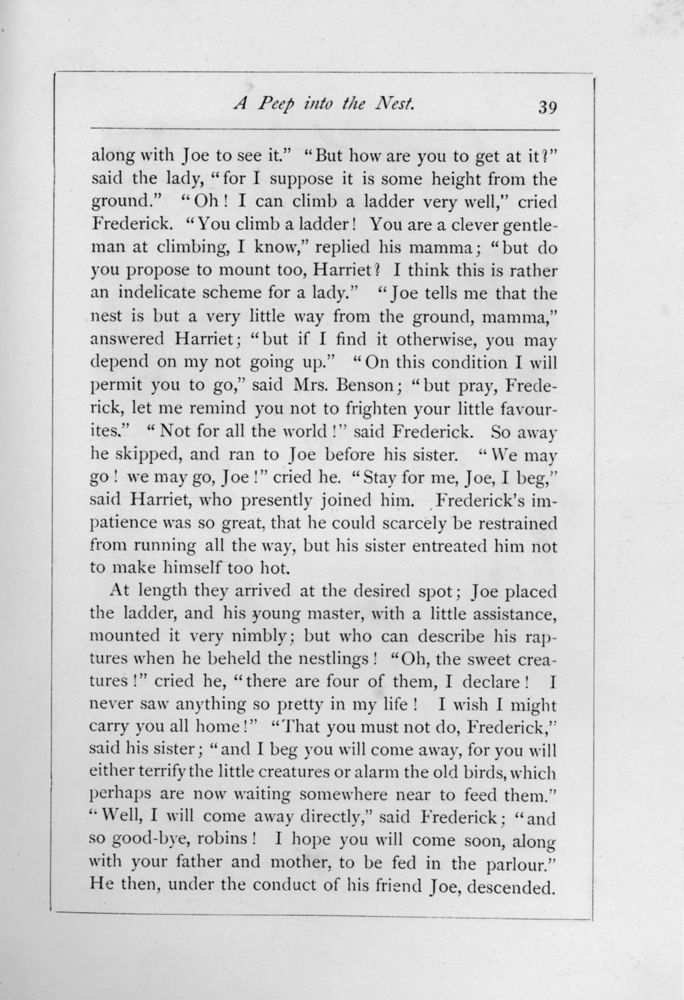 A Peep into the Nest. 39

along with Joe to see it." "But how are you to get at it?" said the lady, "for I suppose it is some height from the ground." "Oh! I can climb a ladder very well," cried Frederick. "You climb a ladder! You are a clever gentleman at climbing, I know," replied his mamma; "but do you propose to mount too, Harriet? I think this is rather an indelicate scheme for a lady." "Joe tells me that the nest is but a very little way from the ground, mamma," answered Harriet; "but if I find it otherwise, you may depend on my not going up." "On this condition I will permit you to go," said Mrs. Benson; "but pray, Frederick, let me remind you not to frighten your little favourites." "Not for all the world!" said Frederick. So away he skipped, and ran to Joe before his sister. "We may go! we may go, Joe!" cried he. "Stay for me, Joe, I beg," said Harriet, who presently joined him. Frederick's impatience was so great, that he could scarcely be restrained from running all the way, but his sister entreated him not to make himself too hot.

At length they arrived at the desired spot; Joe placed the ladder, and his young master, with a little assistance, mounted it very nimbly; but who can describe his raptures when he beheld the nestlings! "Oh, the sweet creatures!" cried he, "there are four of them, I declare! I never saw anything so pretty in my life! I wish I might carry you all home!" "That you must not do, Frederick," said his sister; "and I beg you will come away, for you will either terrify the little creatures or alarm the old birds, which perhaps are now waiting somewhere near to feed them." "Well, I will come away directly," said Frederick; "and so good-bye, robins! I hope you will come soon, along with your father and mother, to be fed in the parlour." He then, under the conduct of his friend Joe, descended.